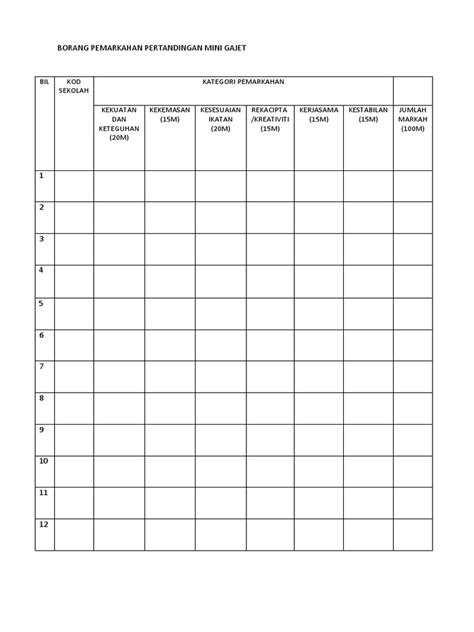 BORANG PEMARKAHAN PERTANDINGAN MINI GAJET

| BIL | KOD SEKOLAH | KATEGORI PEMARKAHAN | | | | | | |
|---|---|---|---|---|---|---|---|---|
| | | KEKUATAN DAN KETEGUHAN (20M) | KEKEMASAN (15M) | KESESUAIAN IKATAN (20M) | REKACIPTA /KREATIVITI (15M) | KERJASAMA (15M) | KESTABILAN (15M) | JUMLAH MARKAH (100M) |
| 1 | | | | | | | | |
| 2 | | | | | | | | |
| 3 | | | | | | | | |
| 4 | | | | | | | | |
| 5 | | | | | | | | |
| 6 | | | | | | | | |
| 7 | | | | | | | | |
| 8 | | | | | | | | |
| 9 | | | | | | | | |
| 10 | | | | | | | | |
| 11 | | | | | | | | |
| 12 | | | | | | | | |